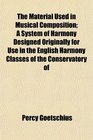 The Material Used in Musical Composition: A System of Harmony Designed Originally for Use in the English Harmony Classes of the Conservatory of

Percy Goetschius